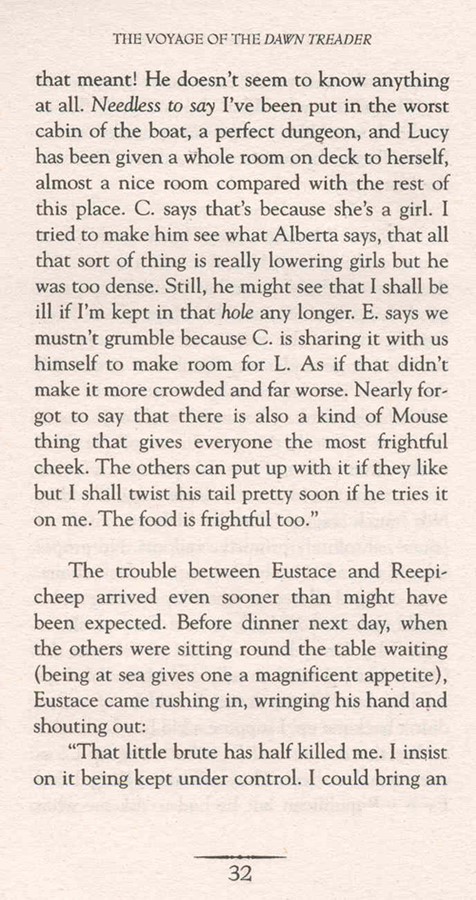 THE VOYAGE OF THE DAWN TREADER

that meant! He doesn't seem to know anything at all. Needless to say I've been put in the worst cabin of the boat, a perfect dungeon, and Lucy has been given a whole room on deck to herself, almost a nice room compared with the rest of this place. C. says that's because she's a girl. I tried to make him see what Alberta says, that all that sort of thing is really lowering girls but he was too dense. Still, he might see that I shall be ill if I'm kept in that hole any longer. E. says we mustn't grumble because C. is sharing it with us himself to make room for L. As if that didn't make it more crowded and far worse. Nearly forgot to say that there is also a kind of Mouse thing that gives everyone the most frightful cheek. The others can put up with it if they like but I shall twist his tail pretty soon if he tries it on me. The food is frightful too."

The trouble between Eustace and Reepicheep arrived even sooner than might have been expected. Before dinner next day, when the others were sitting round the table waiting (being at sea gives one a magnificent appetite), Eustace came rushing in, wringing his hand and shouting out:

"That little brute has half killed me. I insist on it being kept under control. I could bring an

32